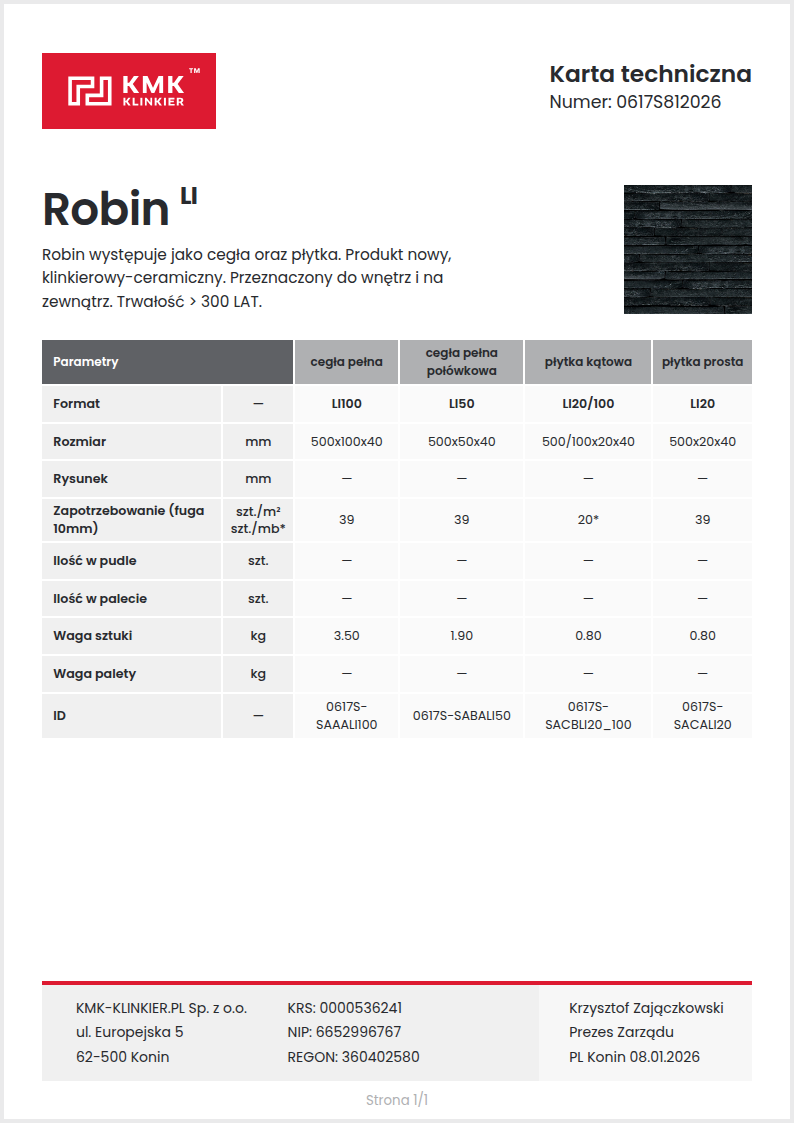 KMK™ KLINKIER

Karta techniczna
Numer: 0617S812026

Robin $^{LI}$

Robin występuje jako cegła oraz płytka. Produkt nowy, klinkierowy-ceramiczny. Przeznaczony do wnętrz i na zewnątrz. Trwałość > 300 LAT.

| Parametry | | cegła pełna | cegła pełna połówkowa | płytka kątowa | płytka prosta |
|---|---|---|---|---|---|
| Format | — | LI100 | LI50 | LI20/100 | LI20 |
| Rozmiar | mm | 500x100x40 | 500x50x40 | 500/100x20x40 | 500x20x40 |
| Rysunek | mm | — | — | — | — |
| Zapotrzebowanie (fuga 10mm) | szt./m² szt./mb* | 39 | 39 | 20* | 39 |
| Ilość w pudle | szt. | — | — | — | — |
| Ilość w palecie | szt. | — | — | — | — |
| Waga sztuki | kg | 3.50 | 1.90 | 0.80 | 0.80 |
| Waga palety | kg | — | — | — | — |
| ID | — | 0617S-SAAALI100 | 0617S-SABALI50 | 0617S-SACBLI20_100 | 0617S-SACALI20 |

KMK-KLINKIER.PL Sp. z o.o.
ul. Europejska 5
62-500 Konin

KRS: 0000536241
NIP: 6652996767
REGON: 360402580

Krzysztof Zajączkowski
Prezes Zarządu
PL Konin 08.01.2026

Strona 1/1